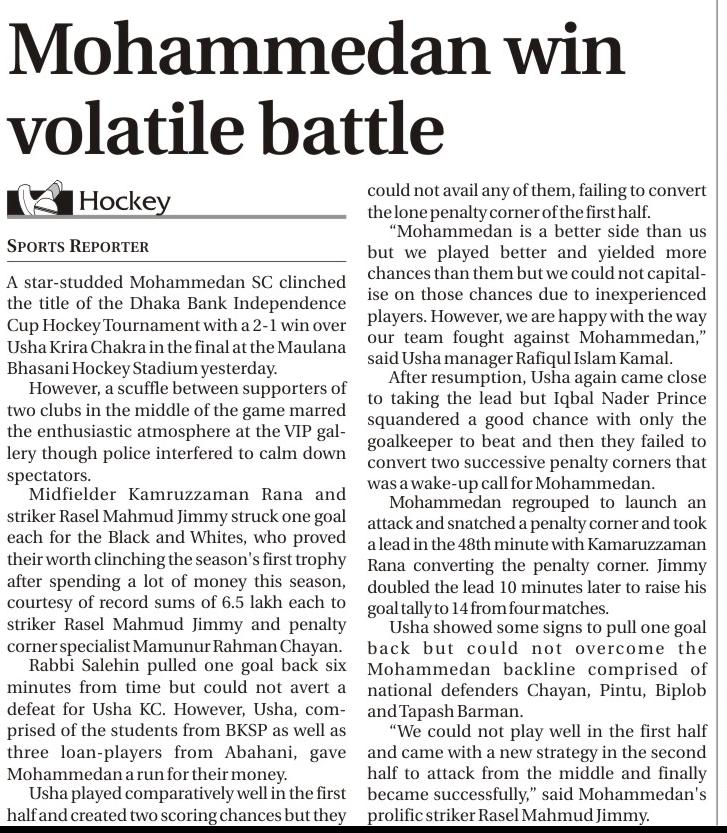 Mohammedan win volatile battle

Hockey

SPORTS REPORTER

A star-studded Mohammedan SC clinched the title of the Dhaka Bank Independence Cup Hockey Tournament with a 2-1 win over Usha Krira Chakra in the final at the Maulana Bhasani Hockey Stadium yesterday.

However, a scuffle between supporters of two clubs in the middle of the game marred the enthusiastic atmosphere at the VIP gallery though police interfered to calm down spectators.

Midfielder Kamruzzaman Rana and striker Rasel Mahmud Jimmy struck one goal each for the Black and Whites, who proved their worth clinching the season's first trophy after spending a lot of money this season, courtesy of record sums of 6.5 lakh each to striker Rasel Mahmud Jimmy and penalty corner specialist Mamunur Rahman Chayan.

Rabbi Salehin pulled one goal back six minutes from time but could not avert a defeat for Usha KC. However, Usha, comprised of the students from BKSP as well as three loan-players from Abahani, gave Mohammedan a run for their money.

Usha played comparatively well in the first half and created two scoring chances but they could not avail any of them, failing to convert the lone penalty corner of the first half.

"Mohammedan is a better side than us but we played better and yielded more chances than them but we could not capitalise on those chances due to inexperienced players. However, we are happy with the way our team fought against Mohammedan," said Usha manager Rafiqul Islam Kamal.

After resumption, Usha again came close to taking the lead but Iqbal Nader Prince squandered a good chance with only the goalkeeper to beat and then they failed to convert two successive penalty corners that was a wake-up call for Mohammedan.

Mohammedan regrouped to launch an attack and snatched a penalty corner and took a lead in the 48th minute with Kamaruzzaman Rana converting the penalty corner. Jimmy doubled the lead 10 minutes later to raise his goal tally to 14 from four matches.

Usha showed some signs to pull one goal back but could not overcome the Mohammedan backline comprised of national defenders Chayan, Pintu, Biplob and Tapash Barman.

"We could not play well in the first half and came with a new strategy in the second half to attack from the middle and finally became successfully," said Mohammedan's prolific striker Rasel Mahmud Jimmy.